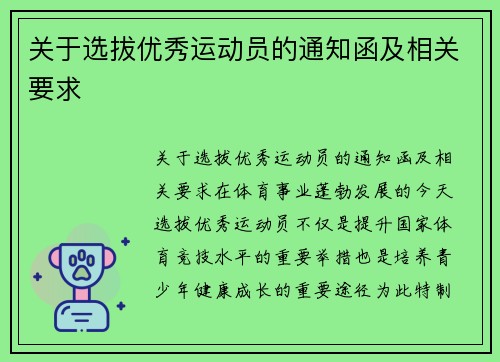 关于选拔优秀运动员的通知函及相关要求

关于选拔优秀运动员的通知函及相关要求在体育事业蓬勃发展的今天选拔优秀运动员不仅是提升国家体育竞技水平的重要举措也是培养青少年健康成长的重要途径为此特制